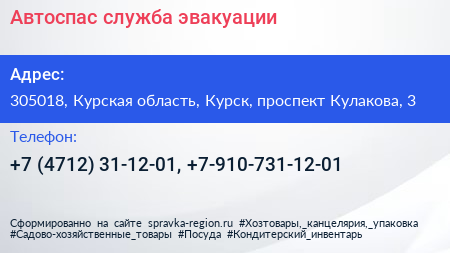 Автоспас служба эвакуации

Адрес:

305018, Курская область, Курск, проспект Кулакова, 3

Телефон:

+7 (4712) 31-12-01, +7-910-731-12-01

Сформированно на сайте spravka-region.ru #Хозтовары,_канцелярия,_упаковка #Садово-хозяйственные_товары #Посуда #Кондитерский_инвентарь